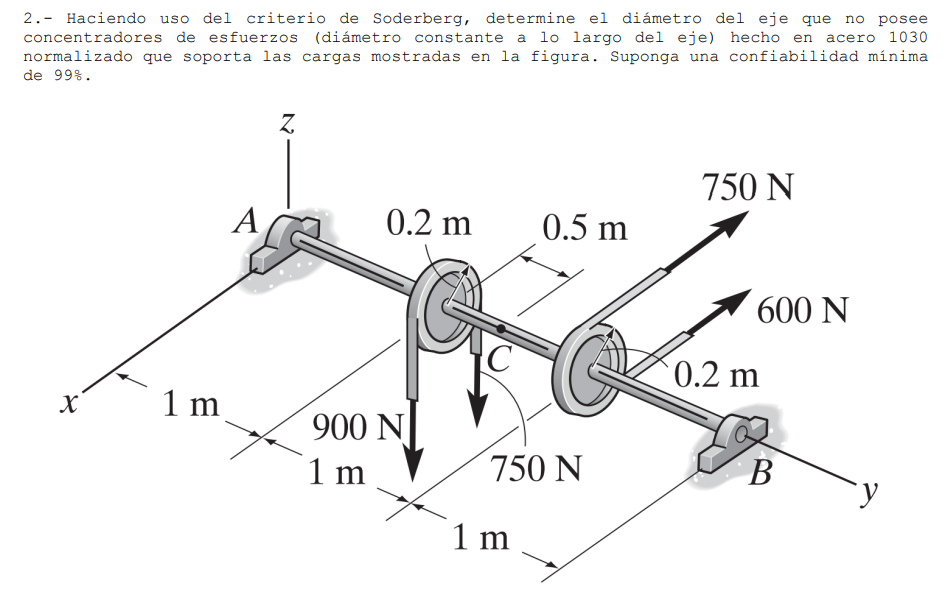 2.- Haciendo uso del criterio de Soderberg, determine el diámetro del eje que no posee concentradores de esfuerzos (diámetro constante a lo largo del eje) hecho en acero 1030 normalizado que soporta las cargas mostradas en la figura. Suponga una confiabilidad mínima de 99%.

z
A
0.2 m
0.5 m
750 N
600 N
C
0.2 m
x
1 m
900 N
1 m
750 N
B
y
1 m